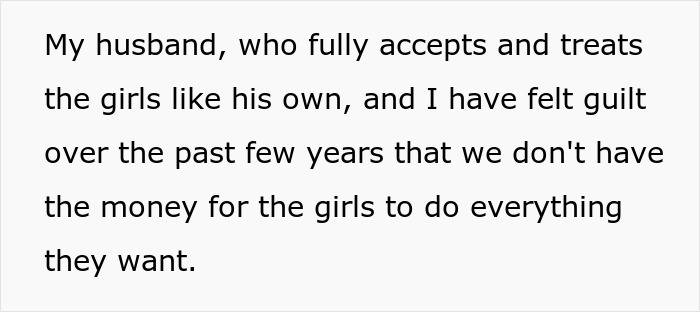 My husband, who fully accepts and treats the girls like his own, and I have felt guilt over the past few years that we don't have the money for the girls to do everything they want.